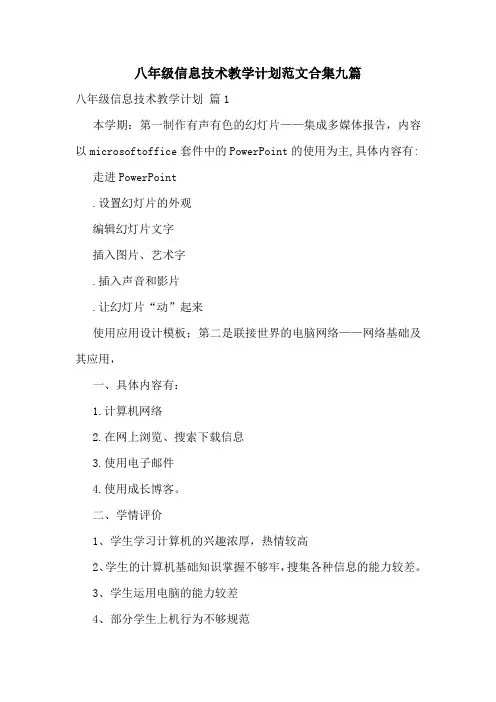 八年级信息技术教学计划范文合集九篇

八年级信息技术教学计划 篇1

本学期：第一制作有声有色的幻灯片——集成多媒体报告，内容以microsoftoffice套件中的PowerPoint的使用为主,具体内容有:

走进PowerPoint

.设置幻灯片的外观

编辑幻灯片文字

插入图片、艺术字

.插入声音和影片

.让幻灯片“动”起来

使用应用设计模板；第二是联接世界的电脑网络——网络基础及其应用，

一、具体内容有：

1.计算机网络

2.在网上浏览、搜索下载信息

3.使用电子邮件

4.使用成长博客。

二、学情评价

1、学生学习计算机的兴趣浓厚，热情较高

2、学生的计算机基础知识掌握不够牢,搜集各种信息的能力较差。

3、学生运用电脑的能力较差

4、部分学生上机行为不够规范